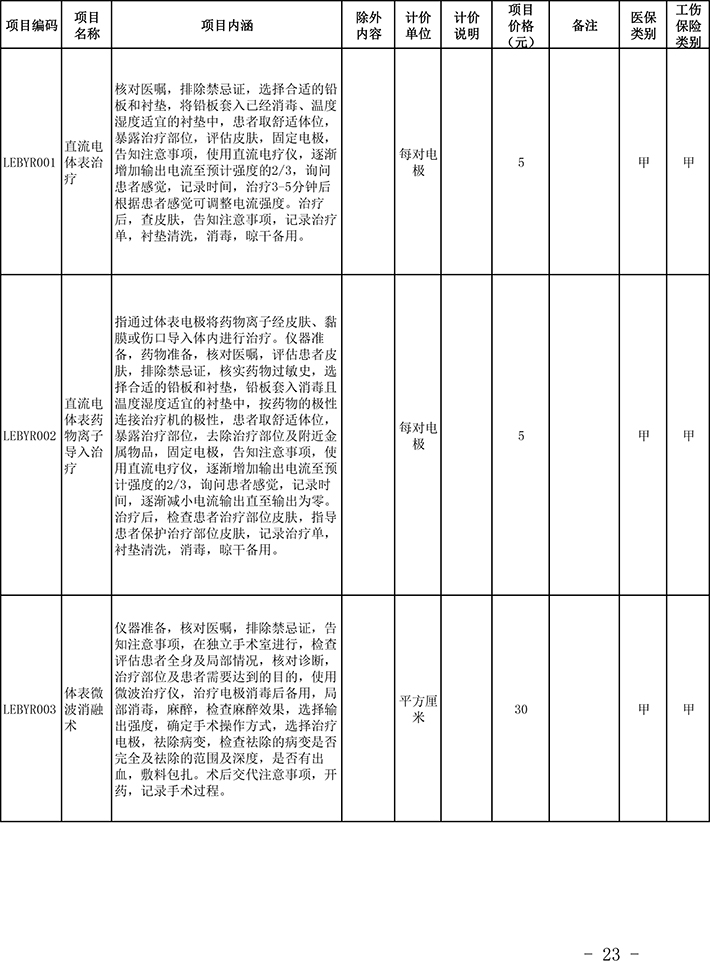 | 项目编码 | 项目名称 | 项目内涵 | 除外内容 | 计价单位 | 计价说明 | 项目价格（元） | 备注 | 医保类别 | 工伤保险类别 |
|---|---|---|---|---|---|---|---|---|---|
| LEBYR001 | 直流电体表治疗 | 核对医嘱，排除禁忌证，选择合适的铅板和衬垫，将铅板套入已经消毒、温度湿度适宜的衬垫中，患者取舒适体位，暴露治疗部位，评估皮肤，固定电极，告知注意事项，使用直流电疗仪，逐渐增加输出电流至预计强度的2/3，询问患者感觉，记录时间，治疗3-5分钟后根据患者感觉可调整电流强度。治疗后，查皮肤，告知注意事项，记录治疗单，衬垫清洗，消毒，晾干备用。 |  | 每对电极 |  | 5 |  | 甲 | 甲 |
| LEBYR002 | 直流电体表药物离子导入治疗 | 指通过体表电极将药物离子经皮肤、黏膜或伤口导入体内进行治疗。仪器准备，药物准备，核对医嘱，评估患者皮肤，排除禁忌证，核实药物过敏史，选择合适的铅板和衬垫，铅板套入消毒且温度湿度适宜的衬垫中，按药物的极性连接治疗机的极性，患者取舒适体位，暴露治疗部位，去除治疗部位及附近金属物品，固定电极，告知注意事项，使用直流电疗仪，逐渐增加输出电流至预计强度的2/3，询问患者感觉，记录时间，逐渐减小电流输出直至输出为零。治疗后，检查患者治疗部位皮肤，指导患者保护治疗部位皮肤，记录治疗单，衬垫清洗，消毒，晾干备用。 |  | 每对电极 |  | 5 |  | 甲 | 甲 |
| LEBYR003 | 体表微波消融术 | 仪器准备，核对医嘱，排除禁忌证，告知注意事项，在独立手术室进行，检查评估患者全身及局部情况，核对诊断，治疗部位及患者需要达到的目的，使用微波治疗仪，治疗电极消毒后备用，局部消毒，麻醉，检查麻醉效果，选择输出强度，确定手术操作方式，选择治疗电极，祛除病变，检查祛除的病变是否完全及祛除的范围及深度，是否有出血，敷料包扎。术后交代注意事项，开药，记录手术过程。 |  | 平方厘米 |  | 30 |  | 甲 | 甲 |

- 23 -